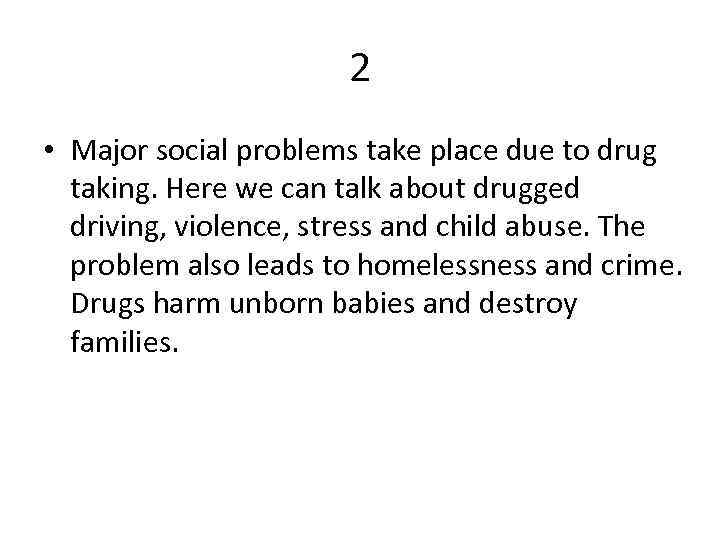 2

• Major social problems take place due to drug taking. Here we can talk about drugged driving, violence, stress and child abuse. The problem also leads to homelessness and crime. Drugs harm unborn babies and destroy families.